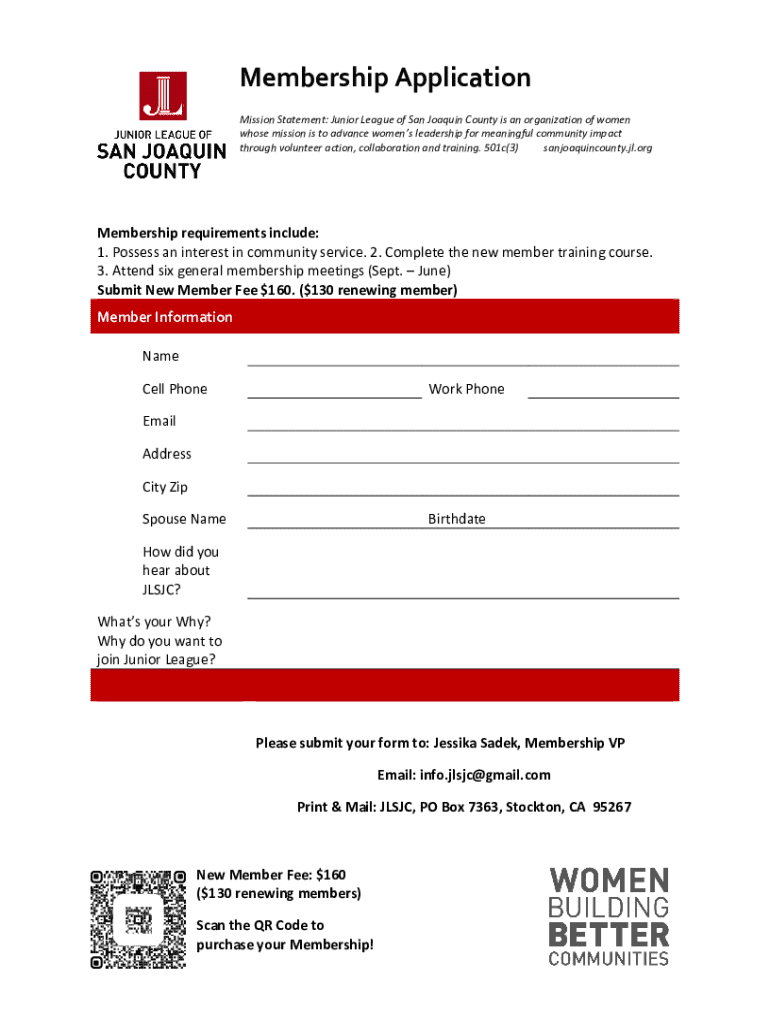 JL
JUNIOR LEAGUE OF
SAN JOAQUIN
COUNTY

Membership Application

Mission Statement: Junior League of San Joaquin County is an organization of women whose mission is to advance women's leadership for meaningful community impact through volunteer action, collaboration and training. 501c(3) sanjoaquincounty.jl.org

Membership requirements include:
1. Possess an interest in community service. 2. Complete the new member training course.
3. Attend six general membership meetings (Sept. – June)
Submit New Member Fee $160. ($130 renewing member)

Member Information

Name

Cell Phone Work Phone

Email

Address

City Zip

Spouse Name Birthdate

How did you hear about JLSJC?

What's your Why? Why do you want to join Junior League?

Please submit your form to: Jessika Sadek, Membership VP

Email: info.jlsjc@gmail.com

Print & Mail: JLSJC, PO Box 7363, Stockton, CA 95267

New Member Fee: $160 ($130 renewing members)

Scan the QR Code to purchase your Membership!

WOMEN
BUILDING
BETTER
COMMUNITIES